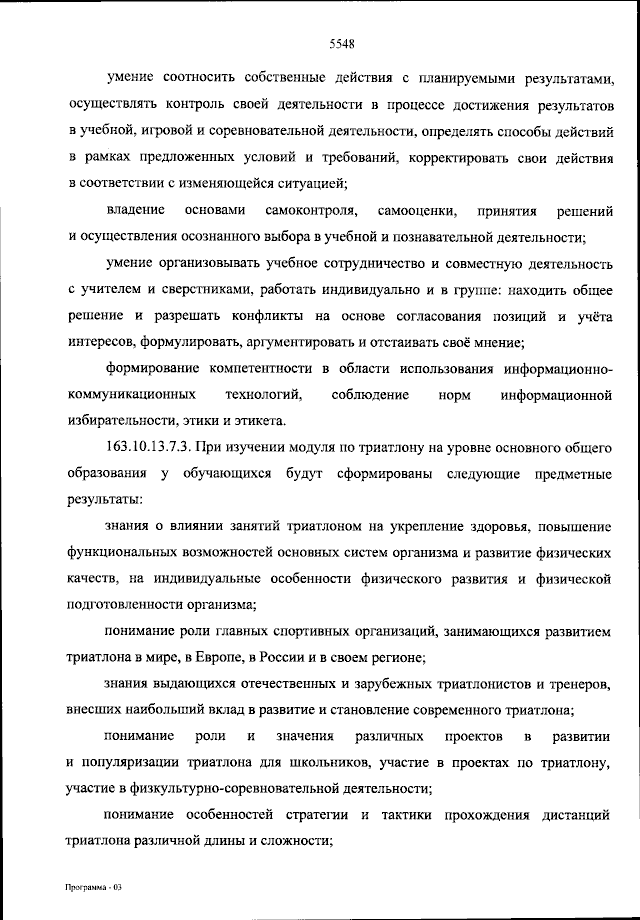 5548

умение соотносить собственные действия с планируемыми результатами, осуществлять контроль своей деятельности в процессе достижения результатов в учебной, игровой и соревновательной деятельности, определять способы действий в рамках предложенных условий и требований, корректировать свои действия в соответствии с изменяющейся ситуацией;

владение основами самоконтроля, самооценки, принятия решений и осуществления осознанного выбора в учебной и познавательной деятельности;

умение организовывать учебное сотрудничество и совместную деятельность с учителем и сверстниками, работать индивидуально и в группе: находить общее решение и разрешать конфликты на основе согласования позиций и учёта интересов, формулировать, аргументировать и отстаивать своё мнение;

формирование компетентности в области использования информационно-коммуникационных технологий, соблюдение норм информационной избирательности, этики и этикета.

163.10.13.7.3. При изучении модуля по триатлону на уровне основного общего образования у обучающихся будут сформированы следующие предметные результаты:

знания о влиянии занятий триатлоном на укрепление здоровья, повышение функциональных возможностей основных систем организма и развитие физических качеств, на индивидуальные особенности физического развития и физической подготовленности организма;

понимание роли главных спортивных организаций, занимающихся развитием триатлона в мире, в Европе, в России и в своем регионе;

знания выдающихся отечественных и зарубежных триатлонистов и тренеров, внесших наибольший вклад в развитие и становление современного триатлона;

понимание роли и значения различных проектов в развитии и популяризации триатлона для школьников, участие в проектах по триатлону, участие в физкультурно-соревновательной деятельности;

понимание особенностей стратегии и тактики прохождения дистанций триатлона различной длины и сложности;

Программа - 03